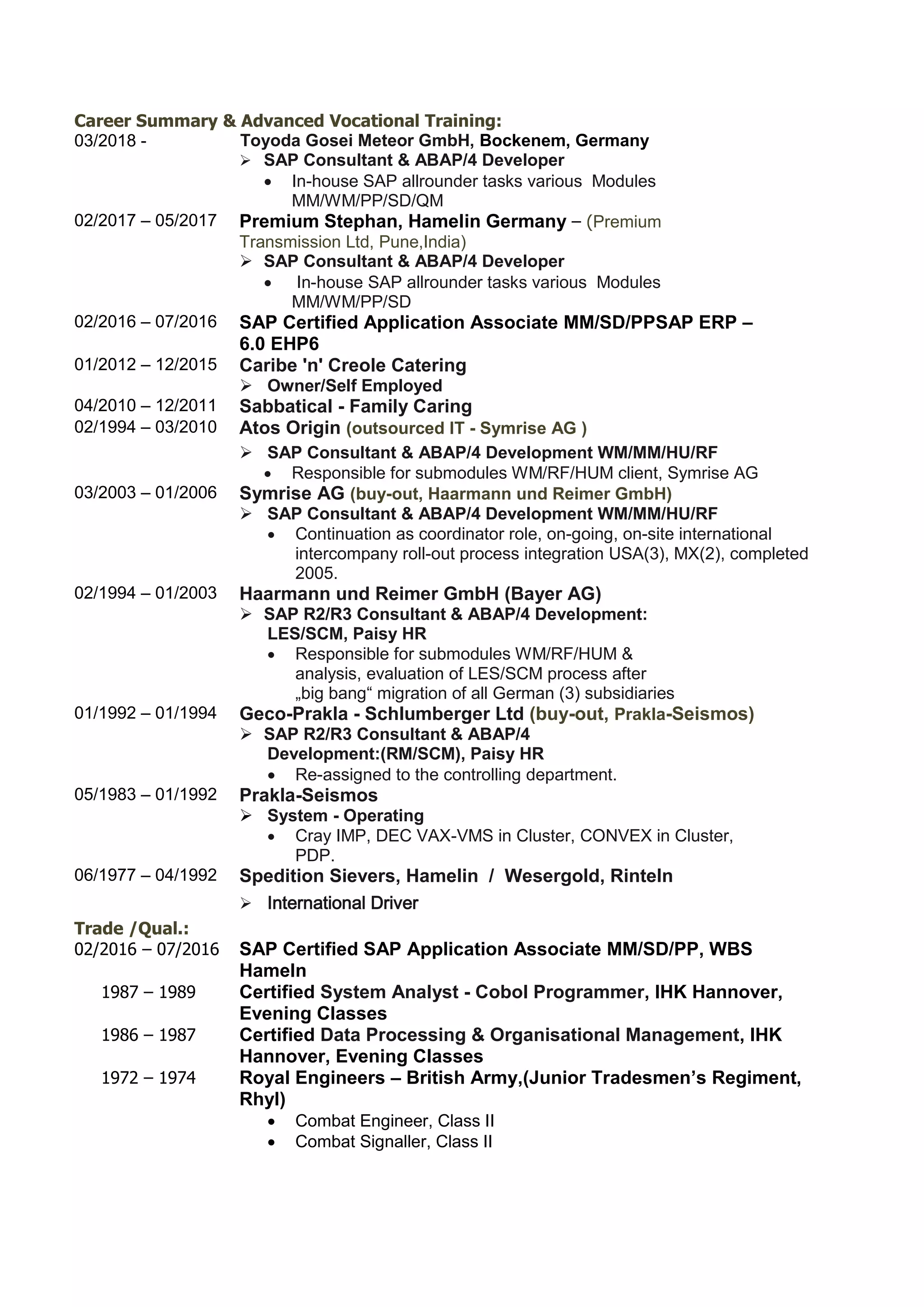 Career Summary & Advanced Vocational Training:

03/2018 - Toyoda Gosei Meteor GmbH, Bockenem, Germany
➢ SAP Consultant & ABAP/4 Developer
• In-house SAP allrounder tasks various Modules MM/WM/PP/SD/QM

02/2017 – 05/2017 Premium Stephan, Hamelin Germany – (Premium Transmission Ltd, Pune,India)
➢ SAP Consultant & ABAP/4 Developer
• In-house SAP allrounder tasks various Modules MM/WM/PP/SD

02/2016 – 07/2016 SAP Certified Application Associate MM/SD/PPSAP ERP – 6.0 EHP6

01/2012 – 12/2015 Caribe 'n' Creole Catering
➢ Owner/Self Employed

04/2010 – 12/2011 Sabbatical - Family Caring

02/1994 – 03/2010 Atos Origin (outsourced IT - Symrise AG )
➢ SAP Consultant & ABAP/4 Development WM/MM/HU/RF
• Responsible for submodules WM/RF/HUM client, Symrise AG

03/2003 – 01/2006 Symrise AG (buy-out, Haarmann und Reimer GmbH)
➢ SAP Consultant & ABAP/4 Development WM/MM/HU/RF
• Continuation as coordinator role, on-going, on-site international intercompany roll-out process integration USA(3), MX(2), completed 2005.

02/1994 – 01/2003 Haarmann und Reimer GmbH (Bayer AG)
➢ SAP R2/R3 Consultant & ABAP/4 Development: LES/SCM, Paisy HR
• Responsible for submodules WM/RF/HUM & analysis, evaluation of LES/SCM process after „big bang“ migration of all German (3) subsidiaries

01/1992 – 01/1994 Geco-Prakla - Schlumberger Ltd (buy-out, Prakla-Seismos)
➢ SAP R2/R3 Consultant & ABAP/4 Development:(RM/SCM), Paisy HR
• Re-assigned to the controlling department.

05/1983 – 01/1992 Prakla-Seismos
➢ System - Operating
• Cray IMP, DEC VAX-VMS in Cluster, CONVEX in Cluster, PDP.

06/1977 – 04/1992 Spedition Sievers, Hamelin / Wesergold, Rinteln
➢ International Driver

Trade /Qual.:

02/2016 – 07/2016 SAP Certified SAP Application Associate MM/SD/PP, WBS Hameln

1987 – 1989 Certified System Analyst - Cobol Programmer, IHK Hannover, Evening Classes

1986 – 1987 Certified Data Processing & Organisational Management, IHK Hannover, Evening Classes

1972 – 1974 Royal Engineers – British Army,(Junior Tradesmen’s Regiment, Rhyl)
• Combat Engineer, Class II
• Combat Signaller, Class II